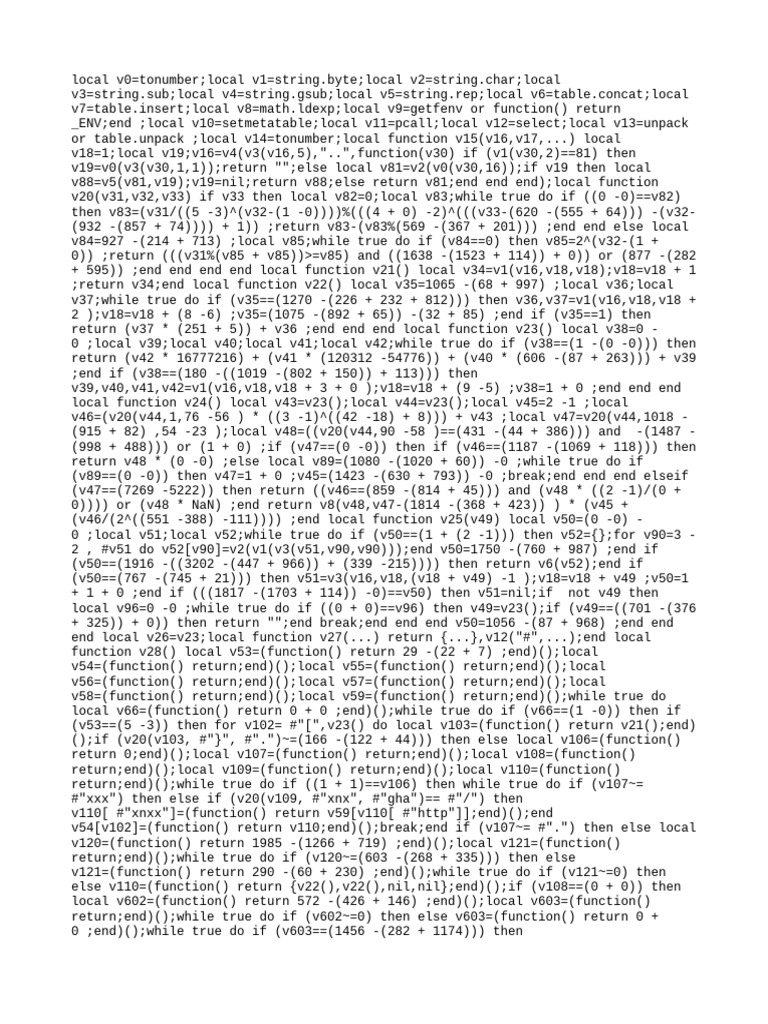 local v0=tonumber;local v1=string.byte;local v2=string.char;local v3=string.sub;local v4=string.gsub;local v5=string.rep;local v6=table.concat;local v7=table.insert;local v8=math.ldexp;local v9=getfenv or function() return _ENV;end ;local v10=setmetatable;local v11=pcall;local v12=select;local v13=unpack or table.unpack ;local v14=tonumber;local function v15(v16,v17,...) local v18=1;local v19;v16=v4(v3(v16,5),"..",function(v30) if (v1(v30,2)==81) then v19=v0(v3(v30,1,1));return "";else local v81=v2(v0(v30,16));if v19 then local v88=v5(v81,v19);v19=nil;return v88;else return v81;end end end);local function v20(v31,v32,v33) if v33 then local v82=0;local v83;while true do if ((0 -0)==v82) then v83=(v31/((5 -3)^(v32-(1 -0))))%(((4 + 0) -2)^(((v33-(620 -(555 + 64))) -(v32-(932 -(857 + 74)))) + 1)) ;return v83-(v83%(569 -(367 + 201))) ;end end else local v84=927 -(214 + 713) ;local v85;while true do if (v84==0) then v85=2^(v32-(1 + 0)) ;return (((v31%(v85 + v85))>=v85) and ((1638 -(1523 + 114)) + 0)) or (877 -(282 + 595)) ;end end end end local function v21() local v34=v1(v16,v18,v18);v18=v18 + 1 ;return v34;end local function v22() local v35=1065 -(68 + 997) ;local v36;local v37;while true do if (v35==(1270 -(226 + 232 + 812))) then v36,v37=v1(v16,v18,v18 + 2 );v18=v18 + (8 -6) ;v35=(1075 -(892 + 65)) -(32 + 85) ;end if (v35==1) then return (v37 * (251 + 5)) + v36 ;end end end local function v23() local v38=0 -0 ;local v39;local v40;local v41;local v42;while true do if (v38==(1 -(0 -0))) then return (v42 * 16777216) + (v41 * (120312 -54776)) + (v40 * (606 -(87 + 263))) + v39 ;end if (v38==(180 -((1019 -(802 + 150)) + 113))) then v39,v40,v41,v42=v1(v16,v18,v18 + 3 + 0 );v18=v18 + (9 -5) ;v38=1 + 0 ;end end end local function v24() local v43=v23();local v44=v23();local v45=2 -1 ;local v46=(v20(v44,1,76 -56 ) * ((3 -1)^((42 -18) + 8))) + v43 ;local v47=v20(v44,1018 -(915 + 82) ,54 -23 );local v48=((v20(v44,90 -58 )==(431 -(44 + 386))) and -(1487 -(998 + 488))) or (1 + 0) ;if (v47==(0 -0)) then if (v46==(1187 -(1069 + 118))) then return v48 * (0 -0) ;else local v89=(1080 -(1020 + 60)) -0 ;while true do if (v89==(0 -0)) then v47=1 + 0 ;v45=(1423 -(630 + 793)) -0 ;break;end end end elseif (v47==(7269 -5222)) then return ((v46==(859 -(814 + 45))) and (v48 * ((2 -1)/(0 + 0)))) or (v48 * NaN) ;end return v8(v48,v47-(1814 -(368 + 423)) ) * (v45 + (v46/(2^((551 -388) -111)))) ;end local function v25(v49) local v50=(0 -0) -0 ;local v51;local v52;while true do if (v50==(1 + (2 -1))) then v52={};for v90=3 -2 , #v51 do v52[v90]=v2(v1(v3(v51,v90,v90)));end v50=1750 -(760 + 987) ;end if (v50==(1916 -((3202 -(447 + 966)) + (339 -215)))) then return v6(v52);end if (v50==(767 -(745 + 21))) then v51=v3(v16,v18,(v18 + v49) -1 );v18=v18 + v49 ;v50=1 + 1 + 0 ;end if (((1817 -(1703 + 114)) -0)==v50) then v51=nil;if not v49 then local v96=0 -0 ;while true do if ((0 + 0)==v96) then v49=v23();if (v49==((701 -(376 + 325)) + 0)) then return "";end break;end end end v50=1056 -(87 + 968) ;end end end local v26=v23;local function v27(...) return {...},v12("#",...);end local function v28() local v53=(function() return 29 -(22 + 7) ;end)();local v54=(function() return;end)();local v55=(function() return;end)();local v56=(function() return;end)();local v57=(function() return;end)();local v58=(function() return;end)();local v59=(function() return;end)();while true do local v66=(function() return 0 + 0 ;end)();while true do if (v66==(1 -0)) then if (v53==(5 -3)) then for v102= #"[",v23() do local v103=(function() return v21();end)();if (v20(v103, #"}", #".")~=(166 -(122 + 44))) then else local v106=(function() return 0;end)();local v107=(function() return;end)();local v108=(function() return;end)();local v109=(function() return;end)();local v110=(function() return;end)();while true do if ((1 + 1)==v106) then while true do if (v107~= #"xxx") then else if (v20(v109, #"xnx", #"gha")== #"/") then v110[ #"xnxx"]=(function() return v59[v110[ #"http"]];end)();end v54[v102]=(function() return v110;end)();break;end if (v107~= #".") then else local v120=(function() return 1985 -(1266 + 719) ;end)();local v121=(function() return;end)();while true do if (v120~=(603 -(268 + 335))) then else v121=(function() return 290 -(60 + 230) ;end)();while true do if (v121~=0) then else v110=(function() return {v22(),v22(),nil,nil};end)();if (v108==(0 + 0)) then local v602=(function() return 572 -(426 + 146) ;end)();local v603=(function() return;end)();while true do if (v602~=0) then else v603=(function() return 0 + 0 ;end)();while true do if (v603==(1456 -(282 + 1174))) then